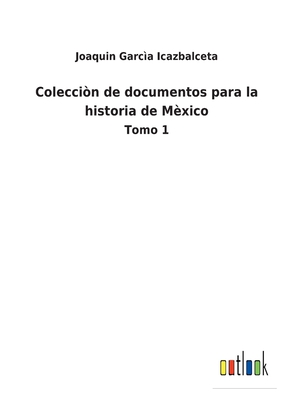 Joaquin Garcìa Icazbalceta

Colecciòn de documentos para la historia de Mèxico

Tomo 1

outlook